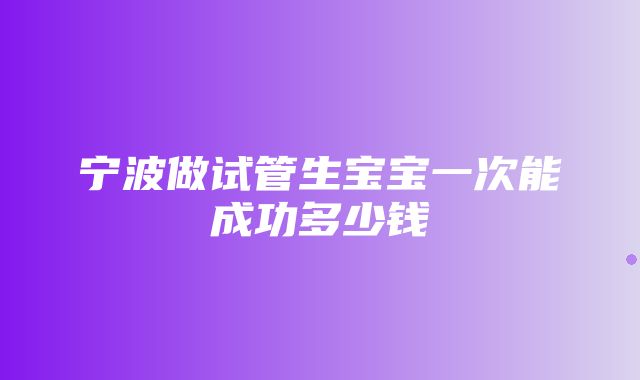 宁波做试管生宝宝一次能成功多少钱